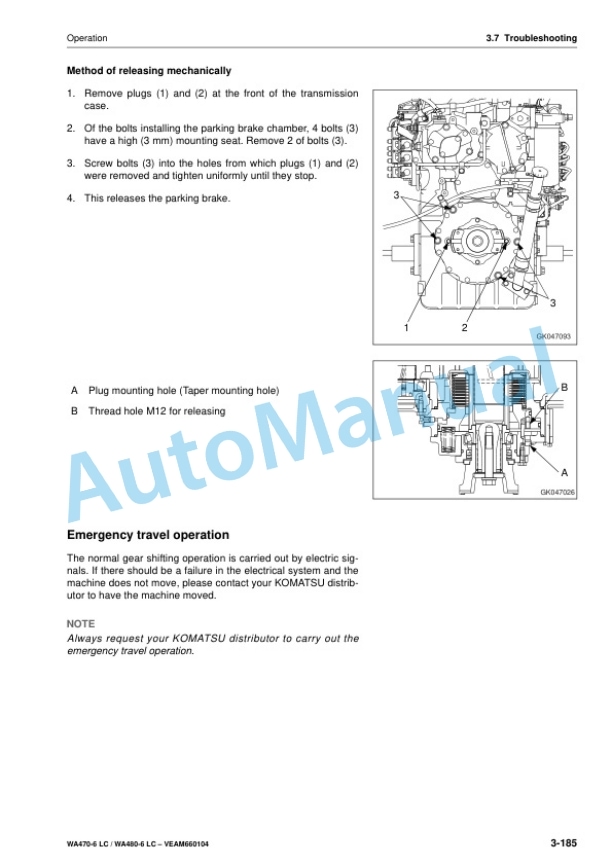 Operation

3.7 Troubleshooting

Method of releasing mechanically

1. Remove plugs (1) and (2) at the front of the transmission case.

2. Of the bolts installing the parking brake chamber, 4 bolts (3) have a high (3 mm) mounting seat. Remove 2 of bolts (3).

3. Screw bolts (3) into the holes from which plugs (1) and (2) were removed and tighten uniformly until they stop.

4. This releases the parking brake.

3

3

1

2

GK047093

A Plug mounting hole (Taper mounting hole)

B Thread hole M12 for releasing

B

A

GK047026

AutoManual

Emergency travel operation

The normal gear shifting operation is carried out by electric signals. If there should be a failure in the electrical system and the machine does not move, please contact your KOMATSU distributor to have the machine moved.

NOTE

Always request your KOMATSU distributor to carry out the emergency travel operation.

WA470-6 LC / WA480-6 LC – VEAM660104

3-185